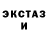 ЭКСТАЗ
И